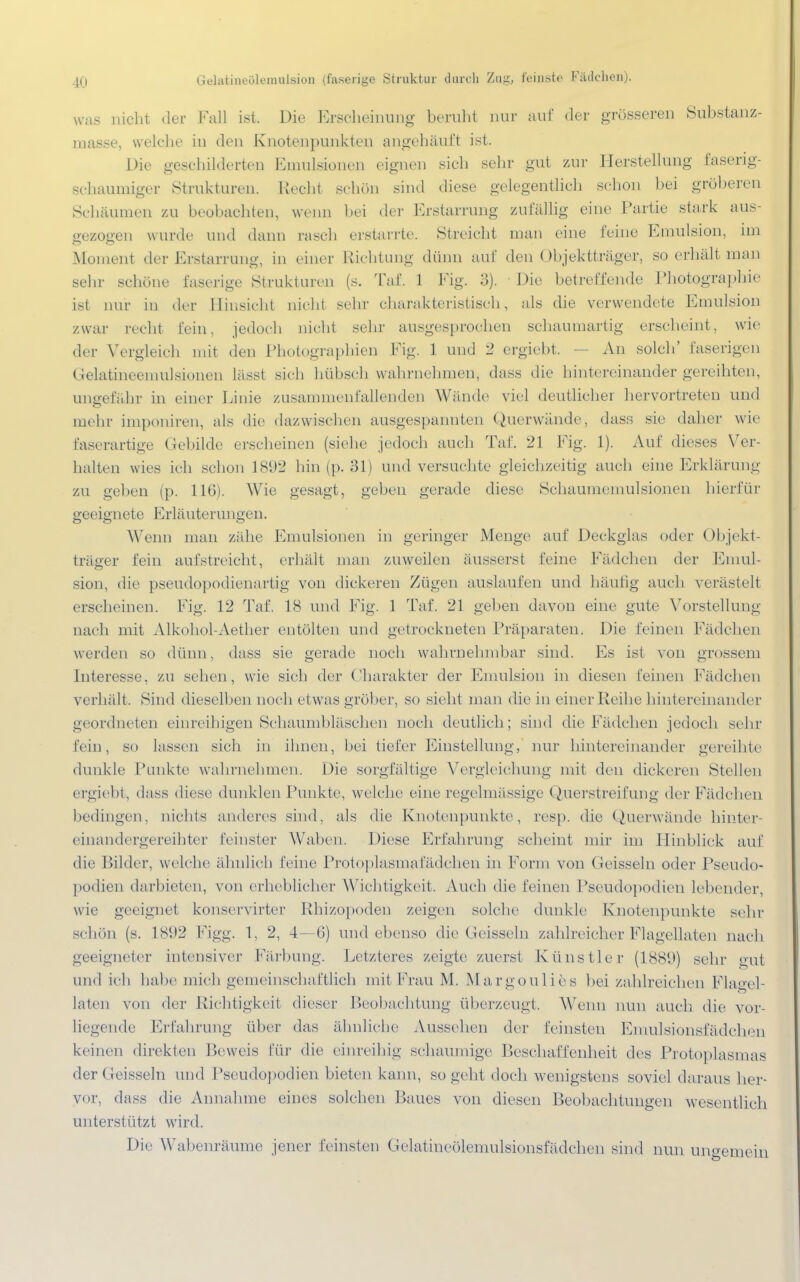 40 Gelatineölemulsion (faserige Struktur durch Zug, feinste Fädchen).

was nicht der Fall ist. Die Erscheinung beruht nur auf der grösseren Substanzmasse, welche in den Knotenpunkten angehäuft ist.

Die geschilderten Emulsionen eignen sich sehr gut zur Herstellung faserig-schaumiger Strukturen. Recht schön sind diese gelegentlich schon bei gröberen Schäumen zu beobachten, wenn bei der Erstarrung zufällig eine Partie stark ausgezogen wurde und dann rasch erstarrte. Streicht man eine feine Emulsion, im Moment der Erstarrung, in einer Richtung dünn auf den Objektträger, so erhält man sehr schöne faserige Strukturen (s. Taf. 1 Fig. 3). Die betreffende Photographie ist nur in der Hinsicht nicht sehr charakteristisch, als die verwendete Emulsion zwar recht fein, jedoch nicht sehr ausgesprochen schaumartig erscheint, wie der Vergleich mit den Photographien Fig. 1 und 2 ergiebt. — An solch' faserigen Gelatineemulsionen lässt sich hübsch wahrnehmen, dass die hintereinander gereihten, ungefähr in einer Linie zusammenfallenden Wände viel deutlicher hervortreten und mehr imponiren, als die dazwischen ausgespannten Querwände, dass sie daher wie faserartige Gebilde erscheinen (siehe jedoch auch Taf. 21 Fig. 1). Auf dieses Verhalten wies ich schon 1892 hin (p. 31) und versuchte gleichzeitig auch eine Erklärung zu geben (p. 116). Wie gesagt, geben gerade diese Schaumemulsionen hierfür geeignete Erläuterungen.

Wenn man zähe Emulsionen in geringer Menge auf Deckglas oder Objektträger fein aufstreicht, erhält man zuweilen äusserst feine Fädchen der Emulsion, die pseudopodienartig von dickeren Zügen auslaufen und häufig auch verästelt erscheinen. Fig. 12 Taf. 18 und Fig. 1 Taf. 21 geben davon eine gute Vorstellung nach mit Alkohol-Aether entölten und getrockneten Präparaten. Die feinen Fädchen werden so dünn, dass sie gerade noch wahrnehmbar sind. Es ist von grossem Interesse, zu sehen, wie sich der Charakter der Emulsion in diesen feinen Fädchen verhält. Sind dieselben noch etwas gröber, so sieht man die in einer Reihe hintereinander geordneten einreihigen Schaumbläschen noch deutlich; sind die Fädchen jedoch sehr fein, so lassen sich in ihnen, bei tiefer Einstellung, nur hintereinander gereihte dunkle Punkte wahrnehmen. Die sorgfältige Vergleichung mit den dickeren Stellen ergiebt, dass diese dunklen Punkte, welche eine regelmässige Querstreifung der Fädchen bedingen, nichts anderes sind, als die Knotenpunkte, resp. die Querwände hintereinandergereihter feinster Waben. Diese Erfahrung scheint mir im Hinblick auf die Bilder, welche ähnlich feine Protoplasmafädchen in Form von Geisseln oder Pseudopodien darbieten, von erheblicher Wichtigkeit. Auch die feinen Pseudopodien lebender, wie geeignet konservirter Rhizopoden zeigen solche dunkle Knotenpunkte sehr schön (s. 1892 Figg. 1, 2, 4—6) und ebenso die Geisseln zahlreicher Flagellaten nach geeigneter intensiver Färbung. Letzteres zeigte zuerst Künstler (1889) sehr gut und ich habe mich gemeinschaftlich mit Frau M. Margouliès bei zahlreichen Flagellaten von der Richtigkeit dieser Beobachtung überzeugt. Wenn nun auch die vorliegende Erfahrung über das ähnliche Aussehen der feinsten Emulsionsfädchen keinen direkten Beweis für die einreihig schaumige Beschaffenheit des Protoplasmas der Geisseln und Pseudopodien bieten kann, so geht doch wenigstens soviel daraus hervor, dass die Annahme eines solchen Baues von diesen Beobachtungen wesentlich unterstützt wird.

Die Wabenräume jener feinsten Gelatineölemulsionsfädchen sind nun ungemein